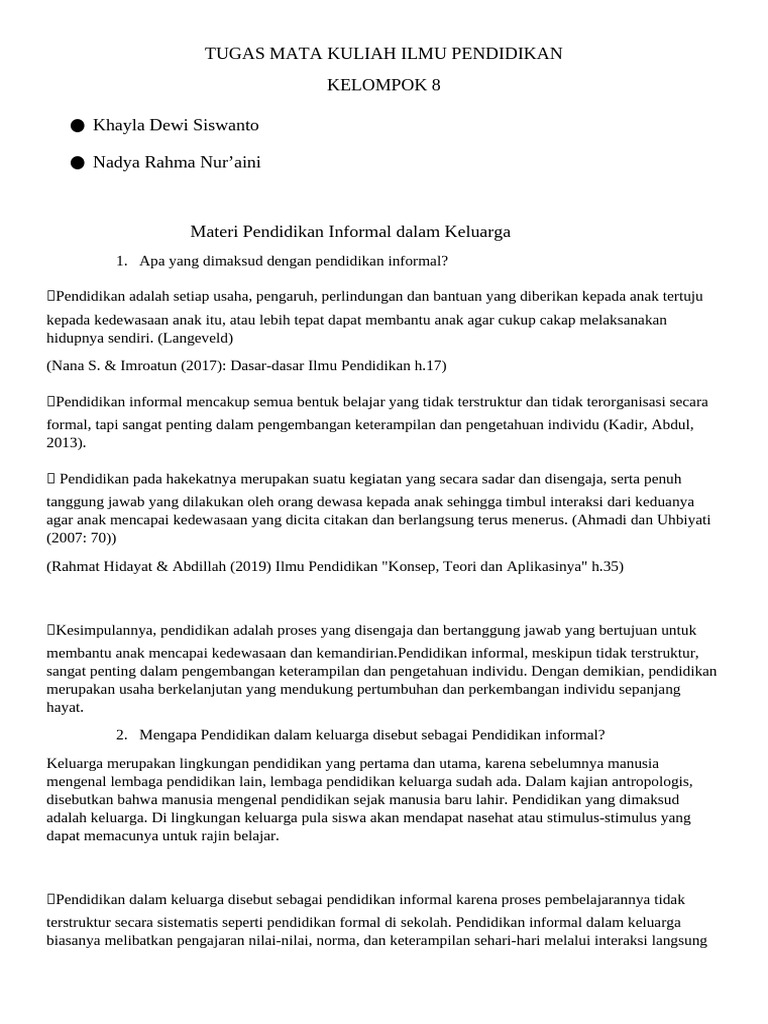 TUGAS MATA KULIAH ILMU PENDIDIKAN

KELOMPOK 8

• Khayla Dewi Siswanto

• Nadya Rahma Nur'aini

Materi Pendidikan Informal dalam Keluarga

1. Apa yang dimaksud dengan pendidikan informal?

Pendidikan adalah setiap usaha, pengaruh, perlindungan dan bantuan yang diberikan kepada anak tertuju kepada kedewasaan anak itu, atau lebih tepat dapat membantu anak agar cukup cakap melaksanakan hidupnya sendiri. (Langeveld)

(Nana S. & Imroatun (2017): Dasar-dasar Ilmu Pendidikan h.17)

Pendidikan informal mencakup semua bentuk belajar yang tidak terstruktur dan tidak terorganisasi secara formal, tapi sangat penting dalam pengembangan keterampilan dan pengetahuan individu (Kadir, Abdul, 2013).

Pendidikan pada hakekatnya merupakan suatu kegiatan yang secara sadar dan disengaja, serta penuh tanggung jawab yang dilakukan oleh orang dewasa kepada anak sehingga timbul interaksi dari keduanya agar anak mencapai kedewasaan yang dicita citakan dan berlangsung terus menerus. (Ahmadi dan Uhbiyati (2007: 70))

(Rahmat Hidayat & Abdillah (2019) Ilmu Pendidikan "Konsep, Teori dan Aplikasinya" h.35)

Kesimpulannya, pendidikan adalah proses yang disengaja dan bertanggung jawab yang bertujuan untuk membantu anak mencapai kedewasaan dan kemandirian.Pendidikan informal, meskipun tidak terstruktur, sangat penting dalam pengembangan keterampilan dan pengetahuan individu. Dengan demikian, pendidikan merupakan usaha berkelanjutan yang mendukung pertumbuhan dan perkembangan individu sepanjang hayat.

2. Mengapa Pendidikan dalam keluarga disebut sebagai Pendidikan informal?

Keluarga merupakan lingkungan pendidikan yang pertama dan utama, karena sebelumnya manusia mengenal lembaga pendidikan lain, lembaga pendidikan keluarga sudah ada. Dalam kajian antropologis, disebutkan bahwa manusia mengenal pendidikan sejak manusia baru lahir. Pendidikan yang dimaksud adalah keluarga. Di lingkungan keluarga pula siswa akan mendapat nasehat atau stimulus-stimulus yang dapat memacunya untuk rajin belajar.

Pendidikan dalam keluarga disebut sebagai pendidikan informal karena proses pembelajarannya tidak terstruktur secara sistematis seperti pendidikan formal di sekolah. Pendidikan informal dalam keluarga biasanya melibatkan pengajaran nilai-nilai, norma, dan keterampilan sehari-hari melalui interaksi langsung